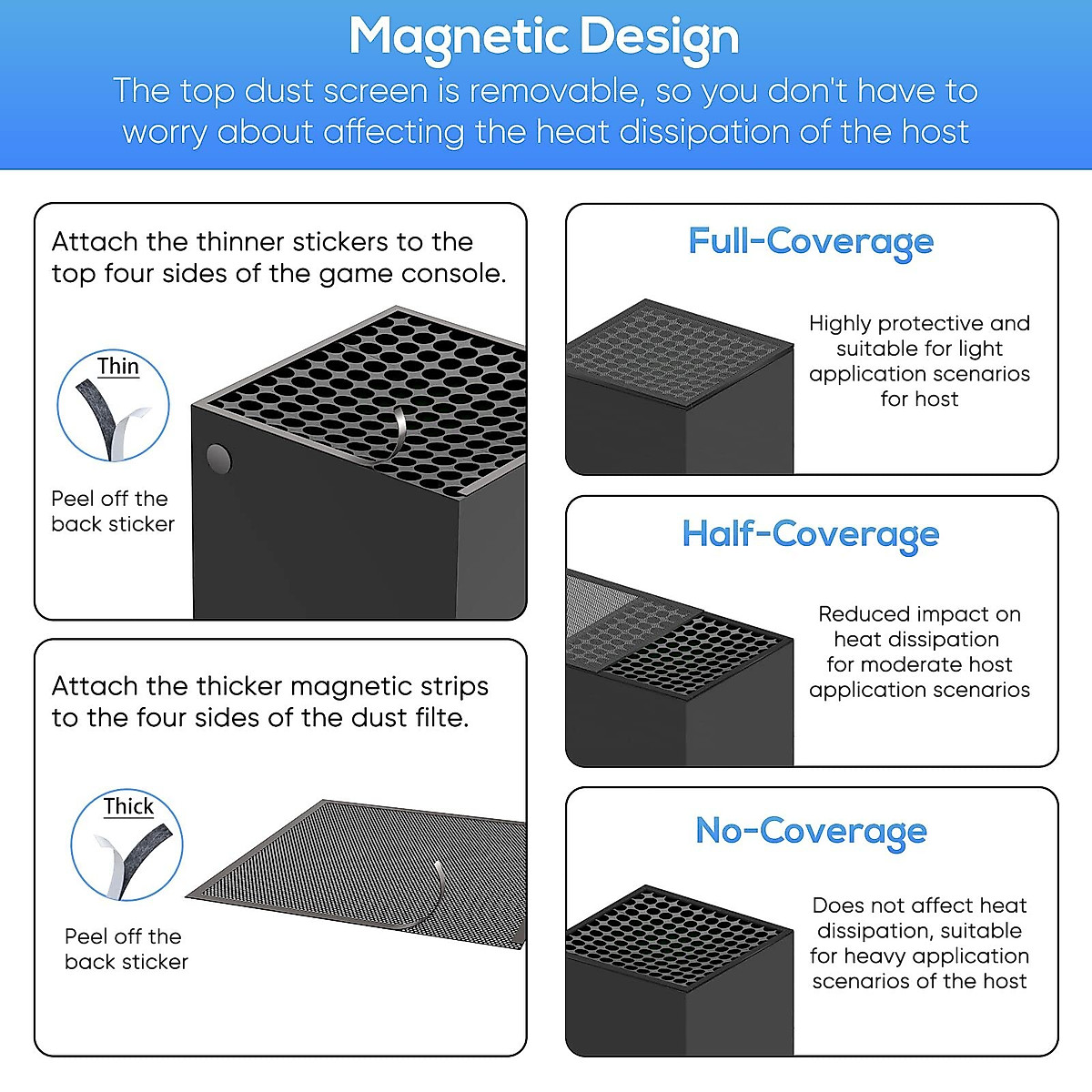 Magnetic Design
The top dust screen is removable, so you don't have to worry about affecting the heat dissipation of the host

Attach the thinner stickers to the top four sides of the game console.

Thin

Peel off the back sticker

Attach the thicker magnetic strips to the four sides of the dust filte.

Thick

Peel off the back sticker

Full-Coverage

Highly protective and suitable for light application scenarios for host

Half-Coverage

Reduced impact on heat dissipation for moderate host application scenarios

No-Coverage

Does not affect heat dissipation, suitable for heavy application scenarios of the host